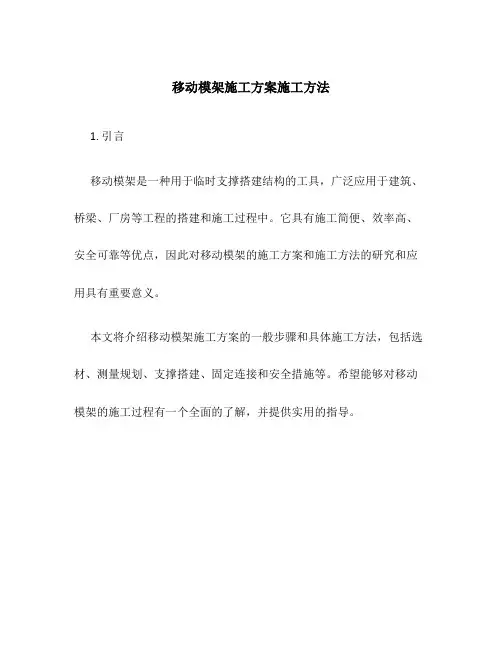 移动模架施工方案施工方法

1. 引言

移动模架是一种用于临时支撑搭建结构的工具，广泛应用于建筑、桥梁、厂房等工程的搭建和施工过程中。它具有施工简便、效率高、安全可靠等优点，因此对移动模架的施工方案和施工方法的研究和应用具有重要意义。

本文将介绍移动模架施工方案的一般步骤和具体施工方法，包括选材、测量规划、支撑搭建、固定连接和安全措施等。希望能够对移动模架的施工过程有一个全面的了解，并提供实用的指导。